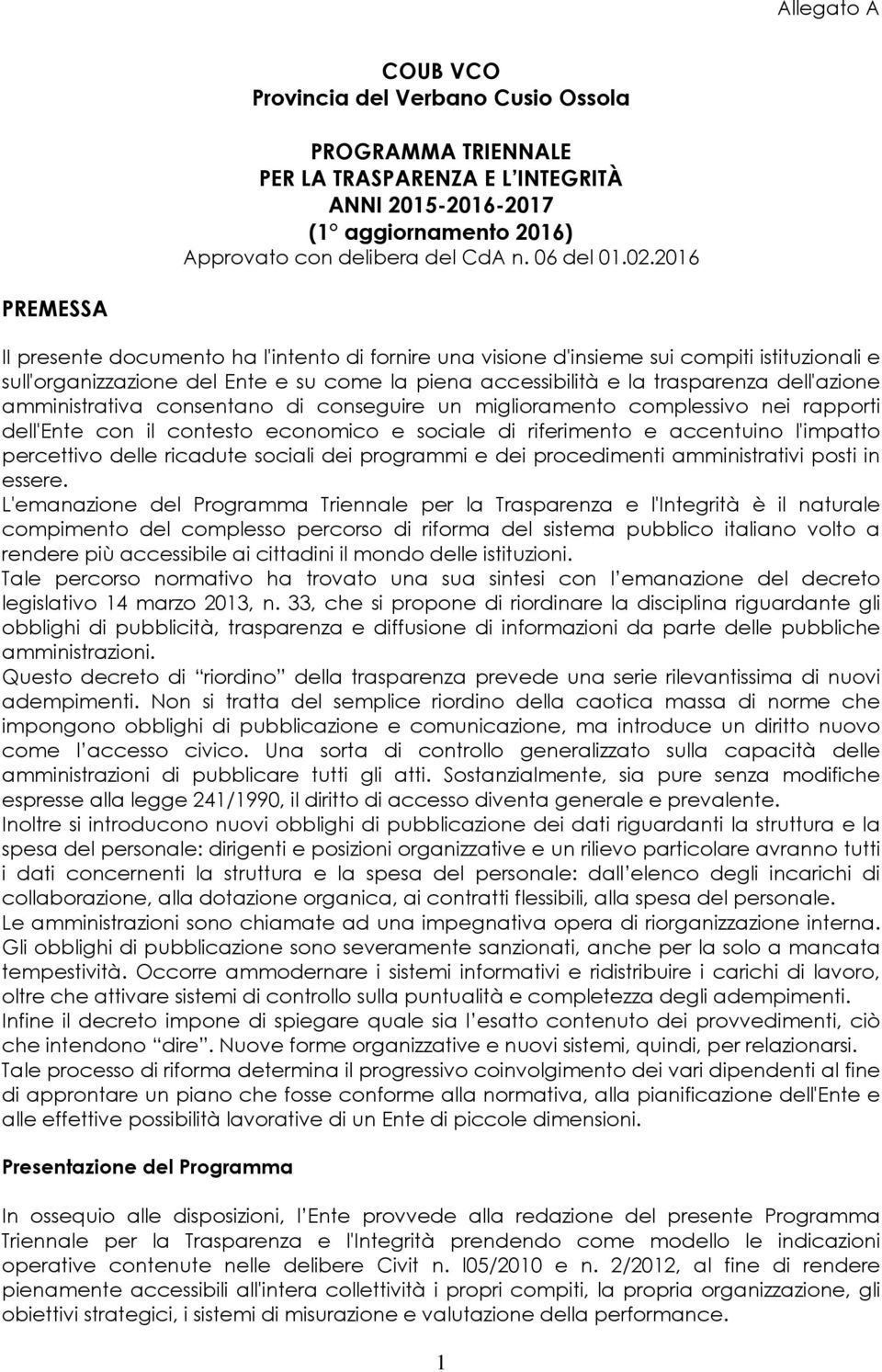 Allegato A

COUB VCO
Provincia del Verbano Cusio Ossola

PROGRAMMA TRIENNALE
PER LA TRASPARENZA E L'INTEGRITÀ
ANNI 2015-2016-2017
(1° aggiornamento 2016)
Approvato con delibera del CdA n. 06 del 01.02.2016

PREMESSA

Il presente documento ha l'intento di fornire una visione d'insieme sui compiti istituzionali e sull'organizzazione del Ente e su come la piena accessibilità e la trasparenza dell'azione amministrativa consentano di conseguire un miglioramento complessivo nei rapporti dell'Ente con il contesto economico e sociale di riferimento e accentuino l'impatto percettivo delle ricadute sociali dei programmi e dei procedimenti amministrativi posti in essere.
L'emanazione del Programma Triennale per la Trasparenza e l'Integrità è il naturale compimento del complesso percorso di riforma del sistema pubblico italiano volto a rendere più accessibile ai cittadini il mondo delle istituzioni.
Tale percorso normativo ha trovato una sua sintesi con l'emanazione del decreto legislativo 14 marzo 2013, n. 33, che si propone di riordinare la disciplina riguardante gli obblighi di pubblicità, trasparenza e diffusione di informazioni da parte delle pubbliche amministrazioni.
Questo decreto di "riordino" della trasparenza prevede una serie rilevantissima di nuovi adempimenti. Non si tratta del semplice riordino della caotica massa di norme che impongono obblighi di pubblicazione e comunicazione, ma introduce un diritto nuovo come l'accesso civico. Una sorta di controllo generalizzato sulla capacità delle amministrazioni di pubblicare tutti gli atti. Sostanzialmente, sia pure senza modifiche espresse alla legge 241/1990, il diritto di accesso diventa generale e prevalente.
Inoltre si introducono nuovi obblighi di pubblicazione dei dati riguardanti la struttura e la spesa del personale: dirigenti e posizioni organizzative e un rilievo particolare avranno tutti i dati concernenti la struttura e la spesa del personale: dall'elenco degli incarichi di collaborazione, alla dotazione organica, ai contratti flessibili, alla spesa del personale.
Le amministrazioni sono chiamate ad una impegnativa opera di riorganizzazione interna. Gli obblighi di pubblicazione sono severamente sanzionati, anche per la solo a mancata tempestività. Occorre ammodernare i sistemi informativi e ridistribuire i carichi di lavoro, oltre che attivare sistemi di controllo sulla puntualità e completezza degli adempimenti.
Infine il decreto impone di spiegare quale sia l'esatto contenuto dei provvedimenti, ciò che intendono "dire". Nuove forme organizzative e nuovi sistemi, quindi, per relazionarsi.
Tale processo di riforma determina il progressivo coinvolgimento dei vari dipendenti al fine di approntare un piano che fosse conforme alla normativa, alla pianificazione dell'Ente e alle effettive possibilità lavorative di un Ente di piccole dimensioni.

Presentazione del Programma

In ossequio alle disposizioni, l'Ente provvede alla redazione del presente Programma Triennale per la Trasparenza e l'Integrità prendendo come modello le indicazioni operative contenute nelle delibere Civit n. l05/2010 e n. 2/2012, al fine di rendere pienamente accessibili all'intera collettività i propri compiti, la propria organizzazione, gli obiettivi strategici, i sistemi di misurazione e valutazione della performance.

1